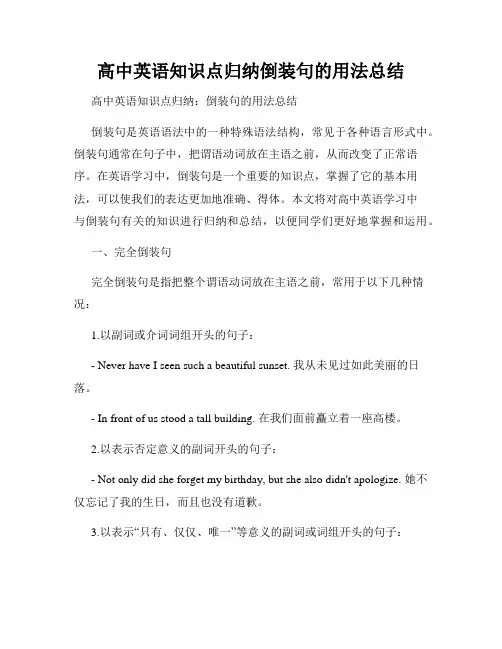 高中英语知识点归纳倒装句的用法总结

高中英语知识点归纳：倒装句的用法总结

倒装句是英语语法中的一种特殊语法结构，常见于各种语言形式中。倒装句通常在句子中，把谓语动词放在主语之前，从而改变了正常语序。在英语学习中，倒装句是一个重要的知识点，掌握了它的基本用法，可以使我们的表达更加地准确、得体。本文将对高中英语学习中与倒装句有关的知识进行归纳和总结，以便同学们更好地掌握和运用。

一、完全倒装句

完全倒装句是指把整个谓语动词放在主语之前，常用于以下几种情况：

1.以副词或介词词组开头的句子：

- Never have I seen such a beautiful sunset. 我从未见过如此美丽的日落。

- In front of us stood a tall building. 在我们面前矗立着一座高楼。

2.以表示否定意义的副词开头的句子：

- Not only did she forget my birthday, but she also didn't apologize. 她不仅忘记了我的生日，而且也没有道歉。

3.以表示“只有、仅仅、唯一”等意义的副词或词组开头的句子：